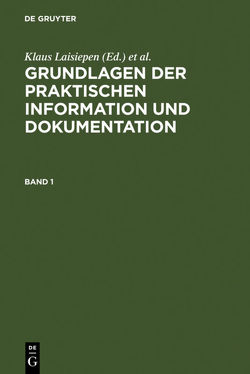 DE GRUYTER

Klaus Laisiepen (Ed.) et al.

GRUNDLAGEN DER PRAKTISCHEN INFORMATION UND DOKUMENTATION

BAND 1

DE
G